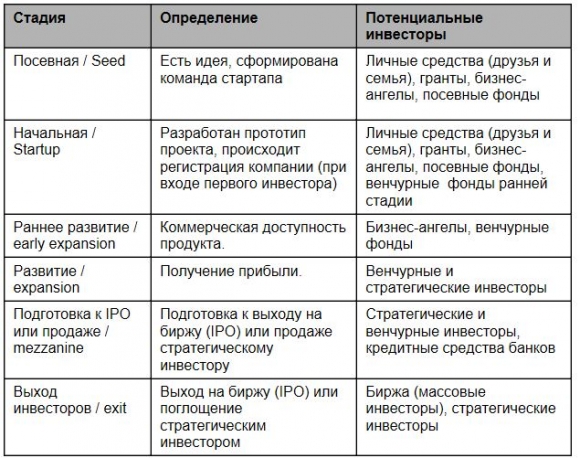 | Стадия | Определение | Потенциальные инвесторы |
|---|---|---|
| Посевная / Seed | Есть идея, сформирована команда стартапа | Личные средства (друзья и семья), гранты, бизнес-ангелы, посевные фонды |
| Начальная / Startup | Разработан прототип проекта, происходит регистрация компании (при входе первого инвестора) | Личные средства (друзья и семья), гранты, бизнес-ангелы, посевные фонды, венчурные фонды ранней стадии |
| Раннее развитие / early expansion | Коммерческая доступность продукта. | Бизнес-ангелы, венчурные фонды |
| Развитие / expansion | Получение прибыли. | Венчурные и стратегические инвесторы |
| Подготовка к IPO или продаже / mezzanine | Подготовка к выходу на биржу (IPO) или продаже стратегическому инвестору | Стратегические и венчурные инвесторы, кредитные средства банков |
| Выход инвесторов / exit | Выход на биржу (IPO) или поглощение стратегическим инвестором | Биржа (массовые инвесторы), стратегические инвесторы |